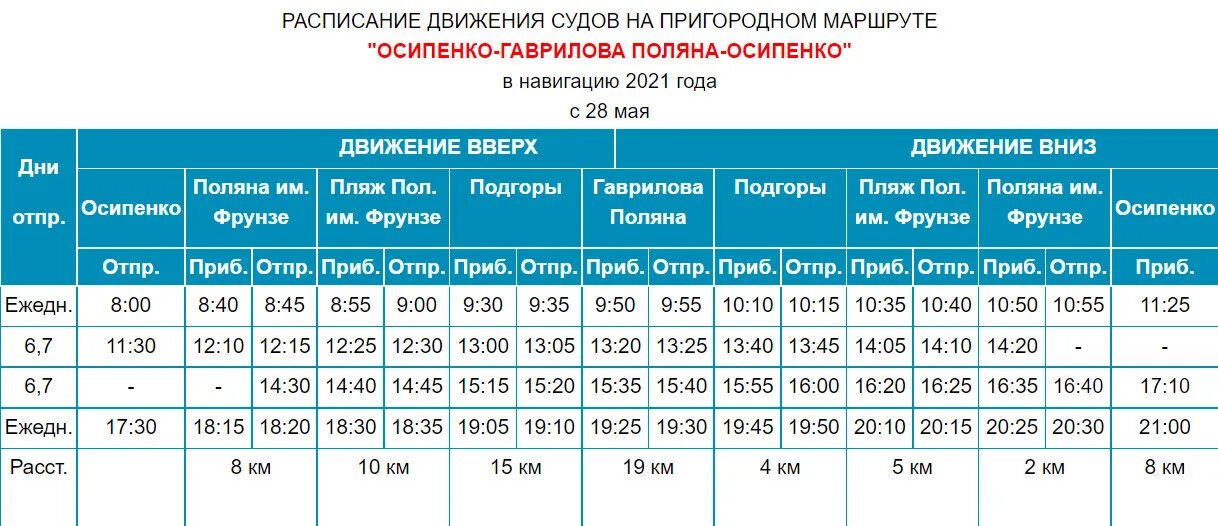 РАСПИСАНИЕ ДВИЖЕНИЯ СУДОВ НА ПРИГОРОДНОМ МАРШРУТЕ
"ОСИПЕНКО-ГАВРИЛОВА ПОЛЯНА-ОСИПЕНКО"
в навигацию 2021 года
с 28 мая

| Дни отпр. | ДВИЖЕНИЕ ВВЕРХ | | | | | | | | ДВИЖЕНИЕ ВНИЗ | | | | | | | |
|---|---|---|---|---|---|---|---|---|---|---|---|---|---|---|---|---|
| | Осипенко | Поляна им. Фрунзе | | Пляж Пол. им. Фрунзе | | Подгоры | | Гаврилова Поляна | | Подгоры | | Пляж Пол. им. Фрунзе | | Поляна им. Фрунзе | | Осипенко |
| | Отпр. | Приб. | Отпр. | Приб. | Отпр. | Приб. | Отпр. | Приб. | Отпр. | Приб. | Отпр. | Приб. | Отпр. | Приб. | Отпр. | Приб. |
| Ежедн. | 8:00 | 8:40 | 8:45 | 8:55 | 9:00 | 9:30 | 9:35 | 9:50 | 9:55 | 10:10 | 10:15 | 10:35 | 10:40 | 10:50 | 10:55 | 11:25 |
| 6,7 | 11:30 | 12:10 | 12:15 | 12:25 | 12:30 | 13:00 | 13:05 | 13:20 | 13:25 | 13:40 | 13:45 | 14:05 | 14:10 | 14:20 | - | - |
| 6,7 | - | - | 14:30 | 14:40 | 14:45 | 15:15 | 15:20 | 15:35 | 15:40 | 15:55 | 16:00 | 16:20 | 16:25 | 16:35 | 16:40 | 17:10 |
| Ежедн. | 17:30 | 18:15 | 18:20 | 18:30 | 18:35 | 19:05 | 19:10 | 19:25 | 19:30 | 19:45 | 19:50 | 20:10 | 20:15 | 20:25 | 20:30 | 21:00 |
| Расст. | | 8 км | | 10 км | | 15 км | | 19 км | | 4 км | | 5 км | | 2 км | | 8 км |